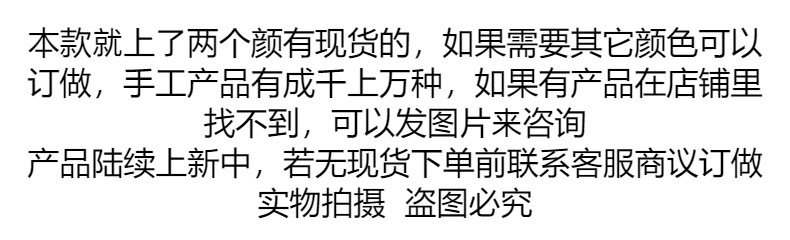 本款就上了两个颜有现货的，如果需要其它颜色可以订做，手工产品有成千上万种，如果有产品在店铺里找不到，可以发图片来咨询
产品陆续上新中，若无现货下单前联系客服商议订做
实物拍摄 盗图必究